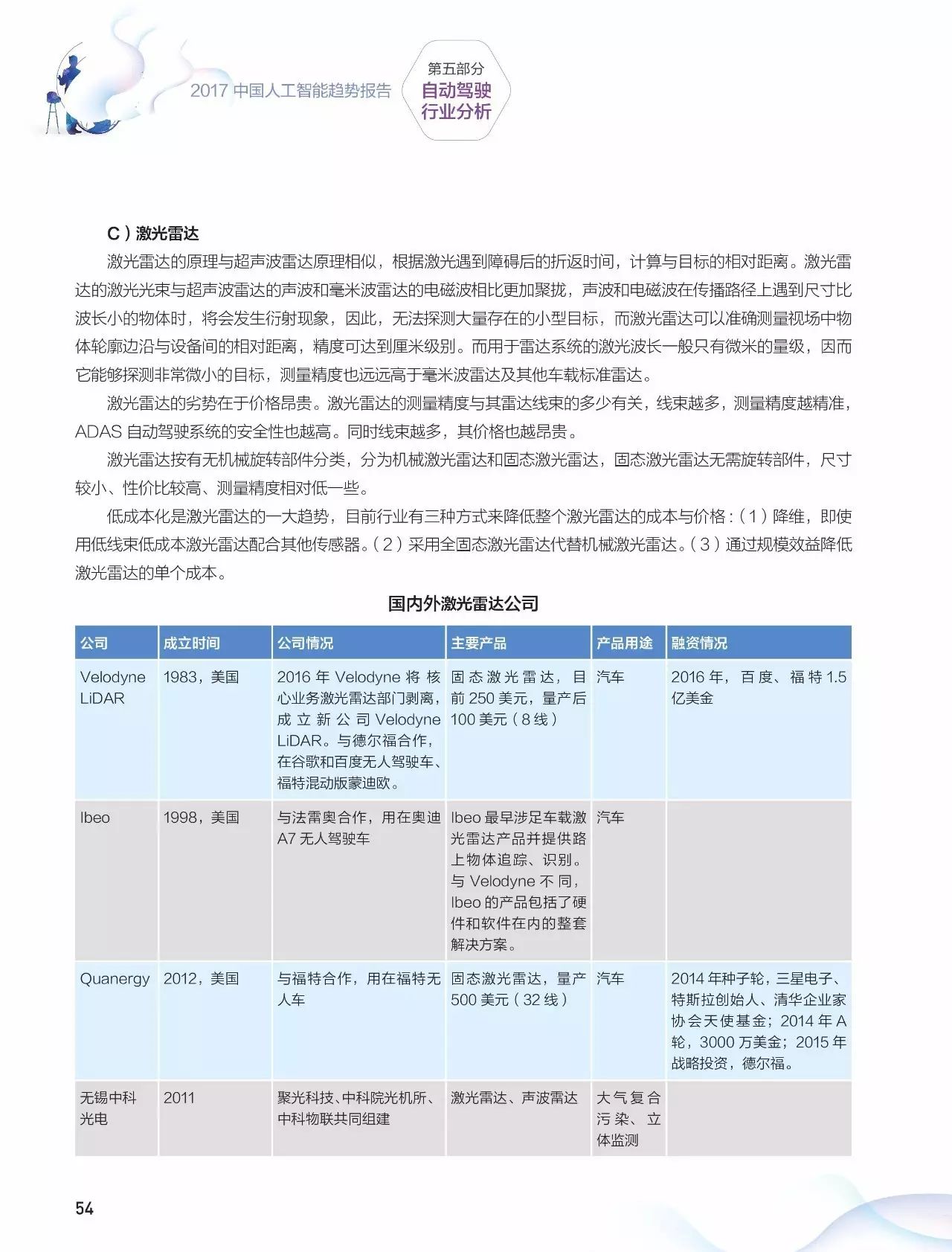 2017 中国人工智能趋势报告

第五部分
自动驾驶
行业分析

C）激光雷达

激光雷达的原理与超声波雷达原理相似，根据激光遇到障碍后的折返时间，计算与目标的相对距离。激光雷达的激光光束与超声波雷达的声波和毫米波雷达的电磁波相比更加聚拢，声波和电磁波在传播路径上遇到尺寸比波长小的物体时，将会发生衍射现象，因此，无法探测大量存在的小型目标，而激光雷达可以准确测量视场中物体轮廓边沿与设备间的相对距离，精度可达到厘米级别。而用于雷达系统的激光波长一般只有微米的量级，因而它能够探测非常微小的目标，测量精度也远远高于毫米波雷达及其他车载标准雷达。

激光雷达的劣势在于价格昂贵。激光雷达的测量精度与其雷达线束的多少有关，线束越多，测量精度越精准，ADAS 自动驾驶系统的安全性也越高。同时线束越多，其价格也越昂贵。

激光雷达按有无机械旋转部件分类，分为机械激光雷达和固态激光雷达，固态激光雷达无需旋转部件，尺寸较小、性价比较高、测量精度相对低一些。

低成本化是激光雷达的一大趋势，目前行业有三种方式来降低整个激光雷达的成本与价格：（1）降维，即使用低线束低成本激光雷达配合其他传感器。（2）采用全固态激光雷达代替机械激光雷达。（3）通过规模效益降低激光雷达的单个成本。

国内外激光雷达公司

| 公司 | 成立时间 | 公司情况 | 主要产品 | 产品用途 | 融资情况 |
|---|---|---|---|---|---|
| Velodyne LiDAR | 1983，美国 | 2016 年 Velodyne 将核心业务激光雷达部门剥离，成立新公司 Velodyne LiDAR。与德尔福合作，在谷歌和百度无人驾驶车、福特混动版蒙迪欧。 | 固态激光雷达，目前 250 美元，量产后 100 美元（8 线） | 汽车 | 2016 年，百度、福特 1.5 亿美金 |
| Ibeo | 1998，美国 | 与法雷奥合作，用在奥迪 A7 无人驾驶车 | Ibeo 最早涉足车载激光雷达产品并提供路上物体追踪、识别。与 Velodyne 不同，Ibeo 的产品包括了硬件和软件在内的整套解决方案。 | 汽车 | |
| Quanergy | 2012，美国 | 与福特合作，用在福特无人车 | 固态激光雷达，量产 500 美元（32 线） | 汽车 | 2014 年种子轮，三星电子、特斯拉创始人、清华企业家协会天使基金；2014 年 A 轮，3000 万美金；2015 年战略投资，德尔福。 |
| 无锡中科光电 | 2011 | 聚光科技、中科院光机所、中科物联共同组建 | 激光雷达、声波雷达 | 大气复合污染、立体监测 | |

54